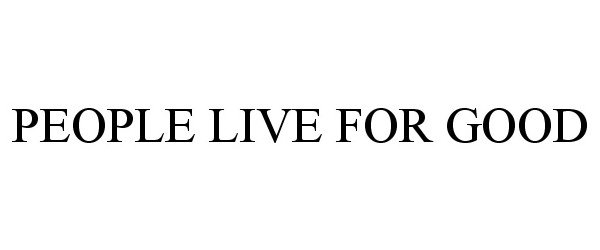 PEOPLE LIVE FOR GOOD